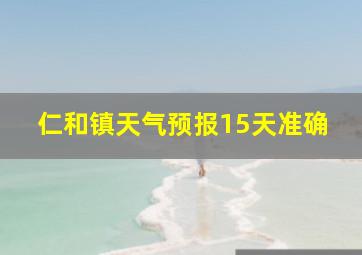 仁和镇天气预报15天准确